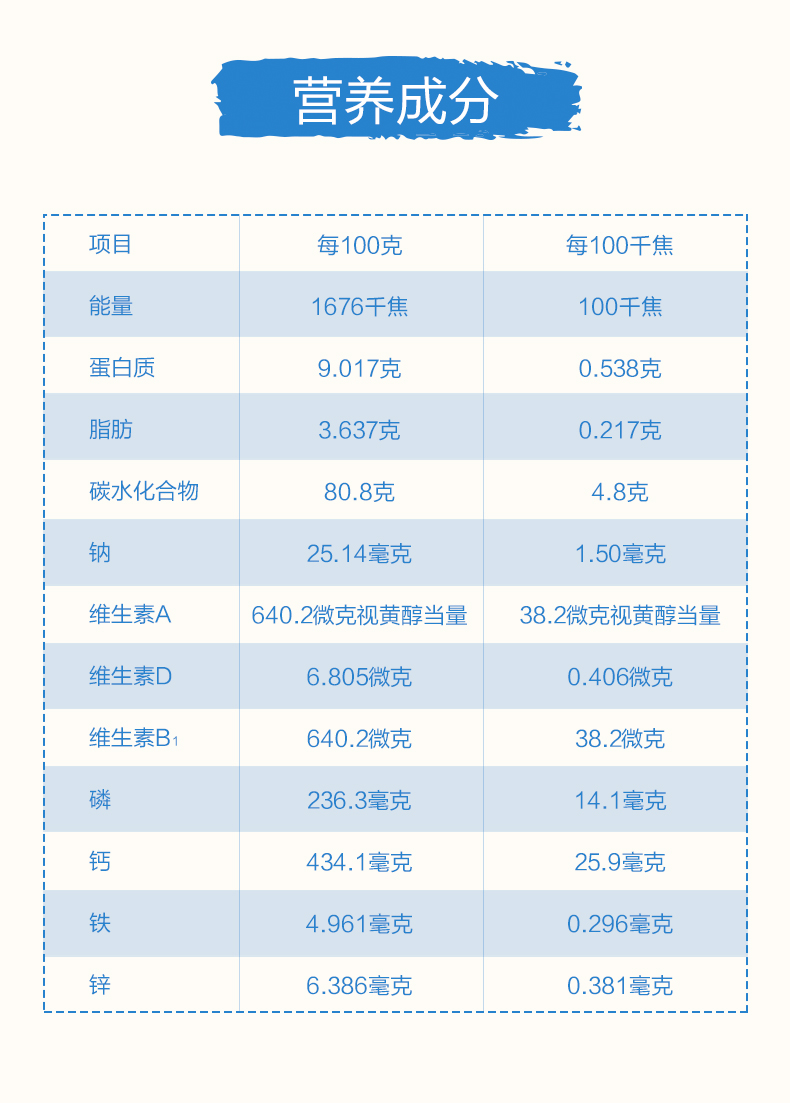 营养成分

| 项目 | 每100克 | 每100千焦 |
|---|---|---|
| 能量 | 1676千焦 | 100千焦 |
| 蛋白质 | 9.017克 | 0.538克 |
| 脂肪 | 3.637克 | 0.217克 |
| 碳水化合物 | 80.8克 | 4.8克 |
| 钠 | 25.14毫克 | 1.50毫克 |
| 维生素A | 640.2微克视黄醇当量 | 38.2微克视黄醇当量 |
| 维生素D | 6.805微克 | 0.406微克 |
| 维生素$B_1$ | 640.2微克 | 38.2微克 |
| 磷 | 236.3毫克 | 14.1毫克 |
| 钙 | 434.1毫克 | 25.9毫克 |
| 铁 | 4.961毫克 | 0.296毫克 |
| 锌 | 6.386毫克 | 0.381毫克 |